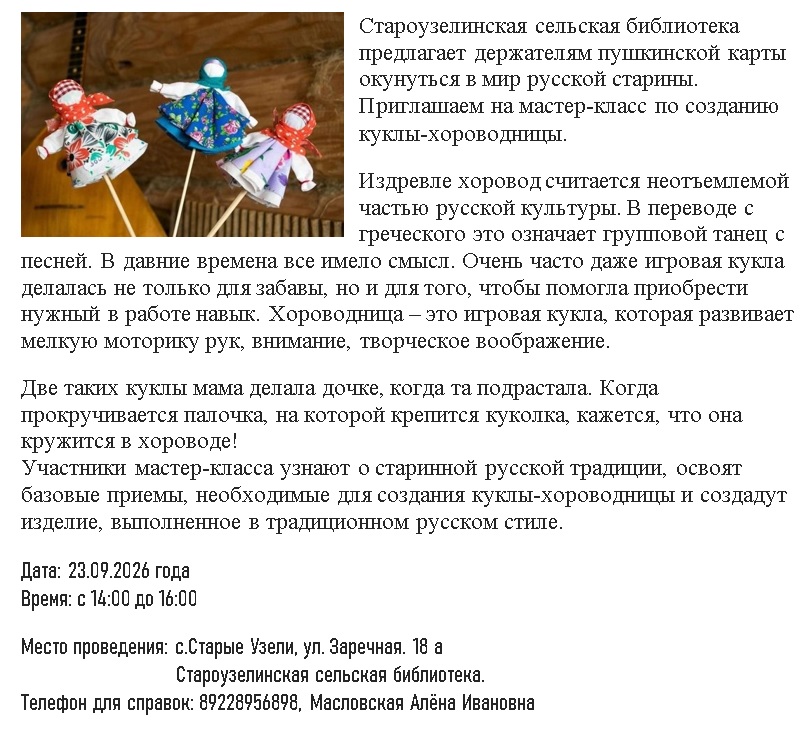 Староузелинская сельская библиотека предлагает держателям пушкинской карты окунуться в мир русской старины. Приглашаем на мастер-класс по созданию куклы-хороводницы.

Издревле хоровод считается неотъемлемой частью русской культуры. В переводе с греческого это означает групповой танец с песней. В давние времена все имело смысл. Очень часто даже игровая кукла делалась не только для забавы, но и для того, чтобы помогла приобрести нужный в работе навык. Хороводница – это игровая кукла, которая развивает мелкую моторику рук, внимание, творческое воображение.

Две таких куклы мама делала дочке, когда та подрастала. Когда прокручивается палочка, на которой крепится куколка, кажется, что она кружится в хороводе!
Участники мастер-класса узнают о старинной русской традиции, освоят базовые приемы, необходимые для создания куклы-хороводницы и создадут изделие, выполненное в традиционном русском стиле.

Дата: 23.09.2026 года
Время: с 14:00 до 16:00

Место проведения: с.Старые Узели, ул. Заречная. 18 а
Староузелинская сельская библиотека.
Телефон для справок: 89228956898, Масловская Алёна Ивановна